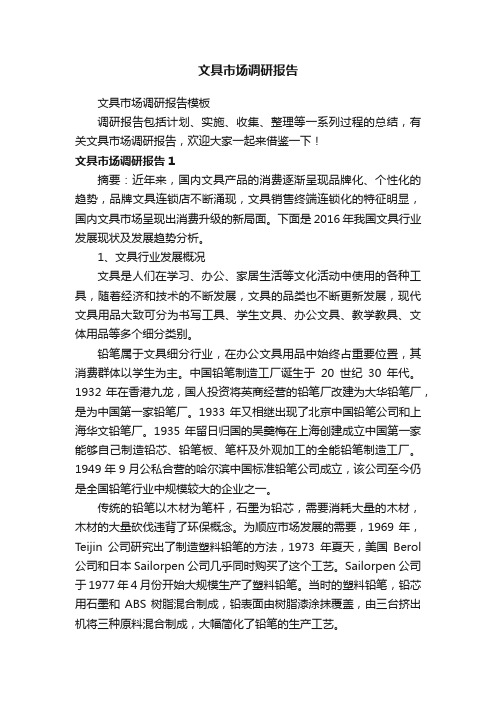 文具市场调研报告

文具市场调研报告模板

调研报告包括计划、实施、收集、整理等一系列过程的总结，有关文具市场调研报告，欢迎大家一起来借鉴一下！

文具市场调研报告 1

摘要：近年来，国内文具产品的消费逐渐呈现品牌化、个性化的趋势，品牌文具连锁店不断涌现，文具销售终端连锁化的特征明显，国内文具市场呈现出消费升级的新局面。下面是 2016 年我国文具行业发展现状及发展趋势分析。

1、文具行业发展概况

文具是人们在学习、办公、家居生活等文化活动中使用的各种工具，随着经济和技术的不断发展，文具的品类也不断更新发展，现代文具用品大致可分为书写工具、学生文具、办公文具、教学教具、文体用品等多个细分类别。

铅笔属于文具细分行业，在办公文具用品中始终占重要位置，其消费群体以学生为主。中国铅笔制造工厂诞生于 20 世纪 30 年代。1932 年在香港九龙，国人投资将英商经营的铅笔厂改建为大华铅笔厂，是为中国第一家铅笔厂。1933 年又相继出现了北京中国铅笔公司和上海华文铅笔厂。1935 年留日归国的吴羹梅在上海创建成立中国第一家能够自己制造铅芯、铅笔板、笔杆及外观加工的全能铅笔制造工厂。1949 年 9 月公私合营的哈尔滨中国标准铅笔公司成立，该公司至今仍是全国铅笔行业中规模较大的企业之一。

传统的铅笔以木材为笔杆，石墨为铅芯，需要消耗大量的木材，木材的大量砍伐违背了环保概念。为顺应市场发展的需要，1969 年，Teijin 公司研究出了制造塑料铅笔的方法，1973 年夏天，美国 Berol 公司和日本 Sailorpen 公司几乎同时购买了这个工艺。Sailorpen 公司于 1977 年 4 月份开始大规模生产了塑料铅笔。当时的塑料铅笔，铅芯用石墨和 ABS 树脂混合制成，铅表面由树脂漆涂抹覆盖，由三台挤出机将三种原料混合制成，大幅简化了铅笔的生产工艺。